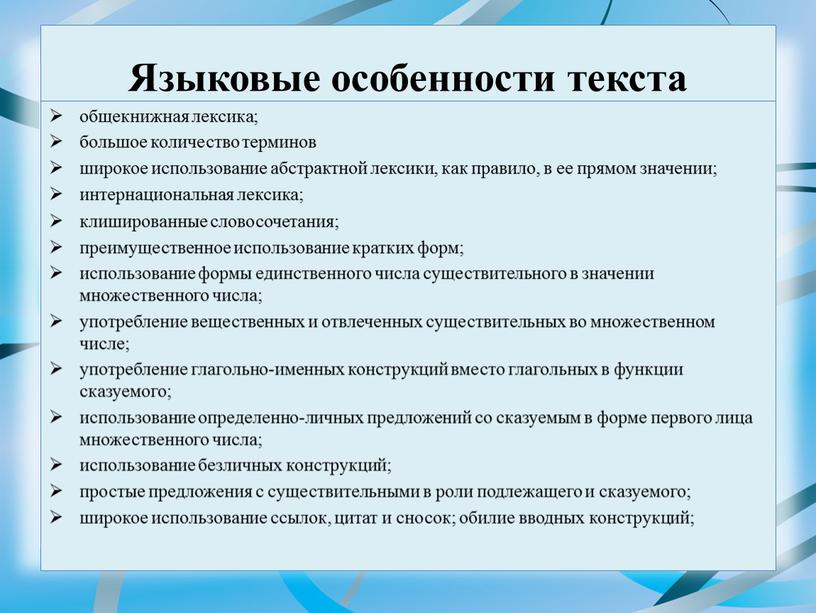 Языковые особенности текста

➢ общекнижная лексика;
➢ большое количество терминов
➢ широкое использование абстрактной лексики, как правило, в ее прямом значении;
➢ интернациональная лексика;
➢ клишированные словосочетания;
➢ преимущественное использование кратких форм;
➢ использование формы единственного числа существительного в значении множественного числа;
➢ употребление вещественных и отвлеченных существительных во множественном числе;
➢ употребление глагольно-именных конструкций вместо глагольных в функции сказуемого;
➢ использование определенно-личных предложений со сказуемым в форме первого лица множественного числа;
➢ использование безличных конструкций;
➢ простые предложения с существительными в роли подлежащего и сказуемого;
➢ широкое использование ссылок, цитат и сносок; обилие вводных конструкций;